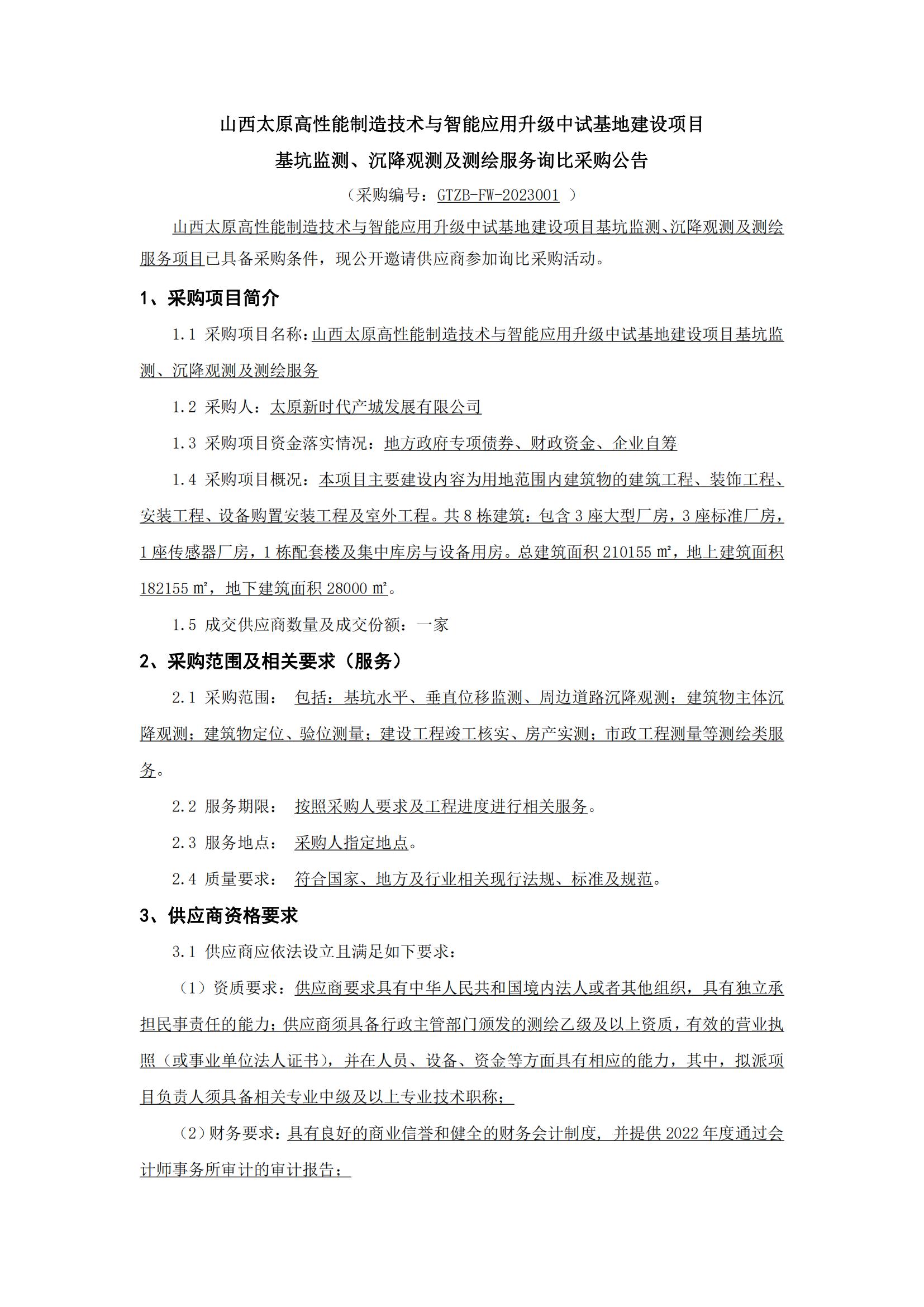 山西太原高性能制造技术与智能应用升级中试基地建设项目

基坑监测、沉降观测及测绘服务询比采购公告

（采购编号：GTZB-FW-2023001 ）

山西太原高性能制造技术与智能应用升级中试基地建设项目基坑监测、沉降观测及测绘服务项目已具备采购条件，现公开邀请供应商参加询比采购活动。

1、采购项目简介

1.1 采购项目名称：山西太原高性能制造技术与智能应用升级中试基地建设项目基坑监测、沉降观测及测绘服务

1.2 采购人：太原新时代产城发展有限公司

1.3 采购项目资金落实情况：地方政府专项债券、财政资金、企业自筹

1.4 采购项目概况：本项目主要建设内容为用地范围内建筑物的建筑工程、装饰工程、安装工程、设备购置安装工程及室外工程。共 8 栋建筑：包含 3 座大型厂房，3 座标准厂房，1 座传感器厂房，1 栋配套楼及集中库房与设备用房。总建筑面积 210155 ㎡，地上建筑面积 182155 ㎡，地下建筑面积 28000 ㎡。

1.5 成交供应商数量及成交份额：一家

2、采购范围及相关要求（服务）

2.1 采购范围： 包括：基坑水平、垂直位移监测、周边道路沉降观测；建筑物主体沉降观测；建筑物定位、验位测量；建设工程竣工核实、房产实测；市政工程测量等测绘类服务。

2.2 服务期限： 按照采购人要求及工程进度进行相关服务。

2.3 服务地点： 采购人指定地点。

2.4 质量要求： 符合国家、地方及行业相关现行法规、标准及规范。

3、供应商资格要求

3.1 供应商应依法设立且满足如下要求：

（1）资质要求：供应商要求具有中华人民共和国境内法人或者其他组织，具有独立承担民事责任的能力；供应商须具备行政主管部门颁发的测绘乙级及以上资质，有效的营业执照（或事业单位法人证书），并在人员、设备、资金等方面具有相应的能力，其中，拟派项目负责人须具备相关专业中级及以上专业技术职称；

（2）财务要求：具有良好的商业信誉和健全的财务会计制度，并提供 2022 年度通过会计师事务所审计的审计报告；